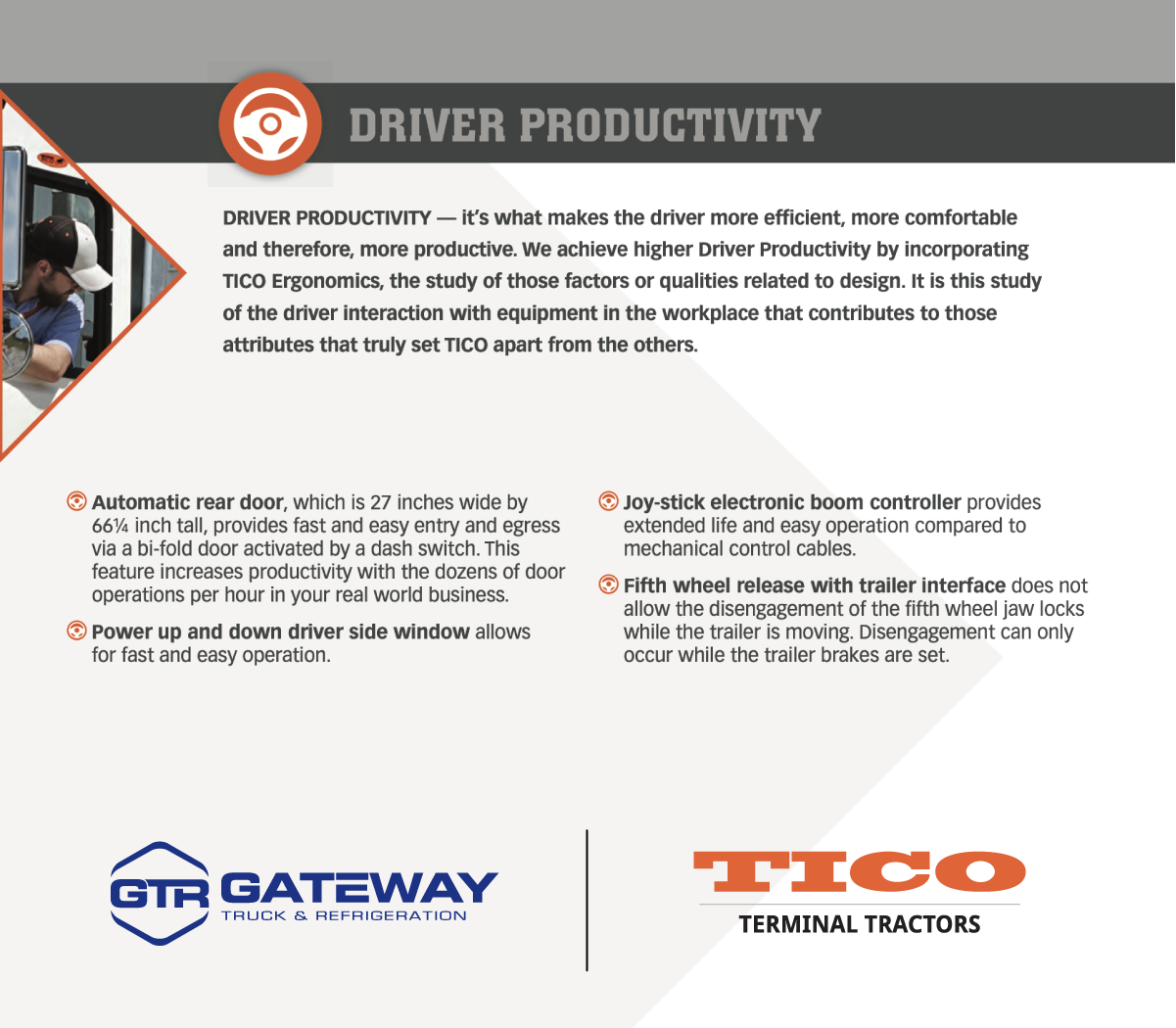 DRIVER PRODUCTIVITY

DRIVER PRODUCTIVITY — it's what makes the driver more efficient, more comfortable and therefore, more productive. We achieve higher Driver Productivity by incorporating TICO Ergonomics, the study of those factors or qualities related to design. It is this study of the driver interaction with equipment in the workplace that contributes to those attributes that truly set TICO apart from the others.

Automatic rear door, which is 27 inches wide by 66¼ inch tall, provides fast and easy entry and egress via a bi-fold door activated by a dash switch. This feature increases productivity with the dozens of door operations per hour in your real world business.

Power up and down driver side window allows for fast and easy operation.

Joy-stick electronic boom controller provides extended life and easy operation compared to mechanical control cables.

Fifth wheel release with trailer interface does not allow the disengagement of the fifth wheel jaw locks while the trailer is moving. Disengagement can only occur while the trailer brakes are set.

GTR GATEWAY
TRUCK & REFRIGERATION

TICO
TERMINAL TRACTORS